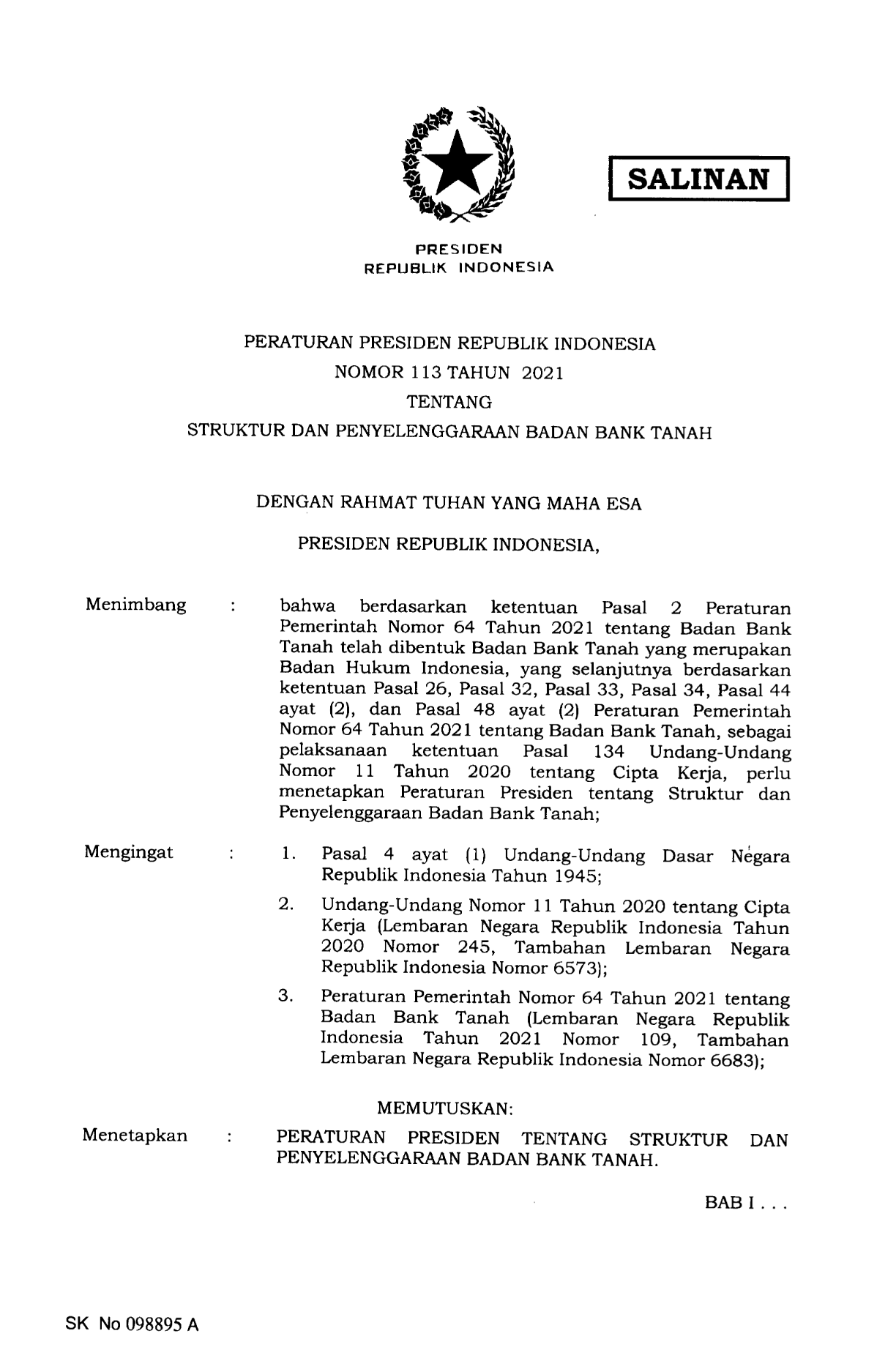 SALINAN

PRESIDEN
REPUBLIK INDONESIA

PERATURAN PRESIDEN REPUBLIK INDONESIA
NOMOR 113 TAHUN 2021
TENTANG
STRUKTUR DAN PENYELENGGARAAN BADAN BANK TANAH

DENGAN RAHMAT TUHAN YANG MAHA ESA

PRESIDEN REPUBLIK INDONESIA,

Menimbang : bahwa berdasarkan ketentuan Pasal 2 Peraturan Pemerintah Nomor 64 Tahun 2021 tentang Badan Bank Tanah telah dibentuk Badan Bank Tanah yang merupakan Badan Hukum Indonesia, yang selanjutnya berdasarkan ketentuan Pasal 26, Pasal 32, Pasal 33, Pasal 34, Pasal 44 ayat (2), dan Pasal 48 ayat (2) Peraturan Pemerintah Nomor 64 Tahun 2021 tentang Badan Bank Tanah, sebagai pelaksanaan ketentuan Pasal 134 Undang-Undang Nomor 11 Tahun 2020 tentang Cipta Kerja, perlu menetapkan Peraturan Presiden tentang Struktur dan Penyelenggaraan Badan Bank Tanah;

Mengingat : 1. Pasal 4 ayat (1) Undang-Undang Dasar Negara Republik Indonesia Tahun 1945;

2. Undang-Undang Nomor 11 Tahun 2020 tentang Cipta Kerja (Lembaran Negara Republik Indonesia Tahun 2020 Nomor 245, Tambahan Lembaran Negara Republik Indonesia Nomor 6573);

3. Peraturan Pemerintah Nomor 64 Tahun 2021 tentang Badan Bank Tanah (Lembaran Negara Republik Indonesia Tahun 2021 Nomor 109, Tambahan Lembaran Negara Republik Indonesia Nomor 6683);

MEMUTUSKAN:

Menetapkan : PERATURAN PRESIDEN TENTANG STRUKTUR DAN PENYELENGGARAAN BADAN BANK TANAH.

BAB I . . .

SK No 098895 A